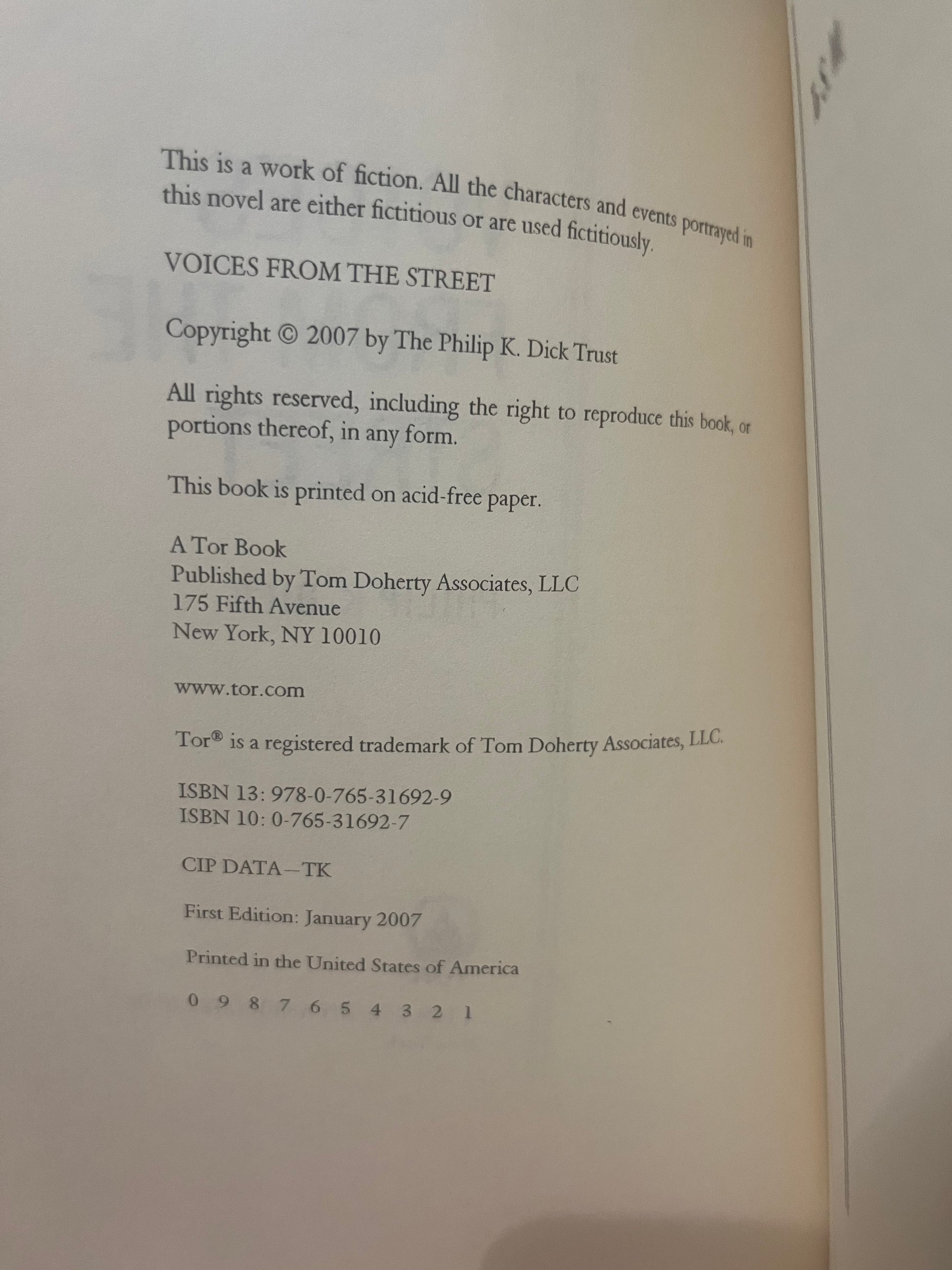 This is a work of fiction. All the characters and events portrayed in this novel are either fictitious or are used fictitiously.

VOICES FROM THE STREET

Copyright © 2007 by The Philip K. Dick Trust

All rights reserved, including the right to reproduce this book, or portions thereof, in any form.

This book is printed on acid-free paper.

A Tor Book
Published by Tom Doherty Associates, LLC
175 Fifth Avenue
New York, NY 10010

www.tor.com

Tor® is a registered trademark of Tom Doherty Associates, LLC.

ISBN 13: 978-0-765-31692-9
ISBN 10: 0-765-31692-7

CIP DATA—TK

First Edition: January 2007

Printed in the United States of America

0 9 8 7 6 5 4 3 2 1